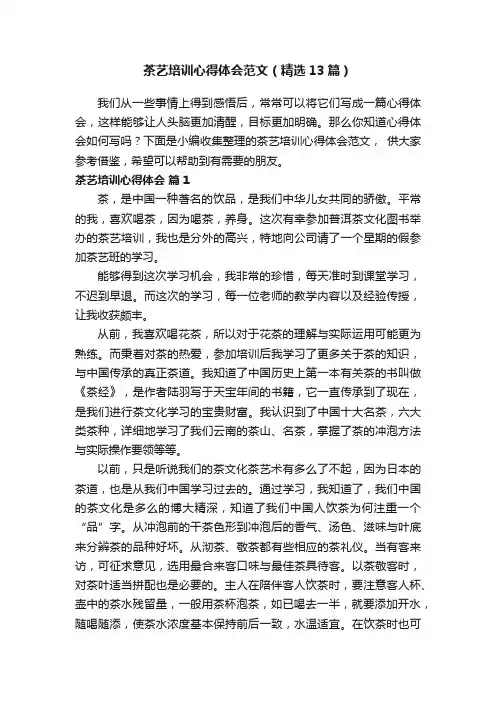 茶艺培训心得体会范文（精选13篇）

我们从一些事情上得到感悟后，常常可以将它们写成一篇心得体会，这样能够让人头脑更加清醒，目标更加明确。那么你知道心得体会如何写吗？下面是小编收集整理的茶艺培训心得体会范文， 供大家参考借鉴，希望可以帮助到有需要的朋友。

茶艺培训心得体会 篇1

茶，是中国一种著名的饮品，是我们中华儿女共同的骄傲。平常的我，喜欢喝茶，因为喝茶，养身。这次有幸参加普洱茶文化图书举办的茶艺培训，我也是分外的高兴，特地向公司请了一个星期的假参加茶艺班的学习。

能够得到这次学习机会，我非常的珍惜，每天准时到课堂学习，不迟到早退。而这次的学习，每一位老师的教学内容以及经验传授，让我收获颇丰。

从前，我喜欢喝花茶，所以对于花茶的理解与实际运用可能更为熟练。而秉着对茶的热爱，参加培训后我学习了更多关于茶的知识，与中国传承的真正茶道。我知道了中国历史上第一本有关茶的书叫做《茶经》，是作者陆羽写于天宝年间的书籍，它一直传承到了现在，是我们进行茶文化学习的宝贵财富。我认识到了中国十大名茶，六大类茶种，详细地学习了我们云南的茶山、名茶，掌握了茶的冲泡方法与实际操作要领等等。

以前，只是听说我们的茶文化茶艺术有多么了不起，因为日本的茶道，也是从我们中国学习过去的。通过学习，我知道了，我们中国的茶文化是多么的博大精深，知道了我们中国人饮茶为何注重一个“品”字。从冲泡前的干茶色形到冲泡后的香气、汤色、滋味与叶底来分辨茶的品种好坏。从沏茶、敬茶都有些相应的茶礼仪。当有客来访，可征求意见，选用最合来客口味与最佳茶具待客。以茶敬客时，对茶叶适当拼配也是必要的。主人在陪伴客人饮茶时，要注意客人杯、壶中的茶水残留量，一般用茶杯泡茶，如已喝去一半，就要添加开水，随喝随添，使茶水浓度基本保持前后一致，水温适宜。在饮茶时也可